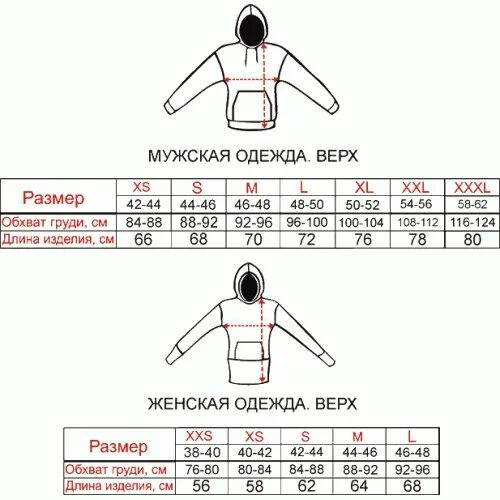 МУЖСКАЯ ОДЕЖДА. ВЕРХ

| Размер | XS | S | M | L | XL | XXL | XXXL |
|---|---|---|---|---|---|---|---|
| | 42-44 | 44-46 | 46-48 | 48-50 | 50-52 | 54-56 | 58-62 |
| Обхват груди, см | 84-88 | 88-92 | 92-96 | 96-100 | 100-104 | 108-112 | 116-124 |
| Длина изделия, см | 66 | 68 | 70 | 72 | 76 | 78 | 80 |

ЖЕНСКАЯ ОДЕЖДА. ВЕРХ

| Размер | XXS | XS | S | M | L |
|---|---|---|---|---|---|
| | 38-40 | 40-42 | 42-44 | 44-46 | 46-48 |
| Обхват груди, см | 76-80 | 80-84 | 84-88 | 88-92 | 92-96 |
| Длина изделия, см | 56 | 58 | 62 | 64 | 68 |